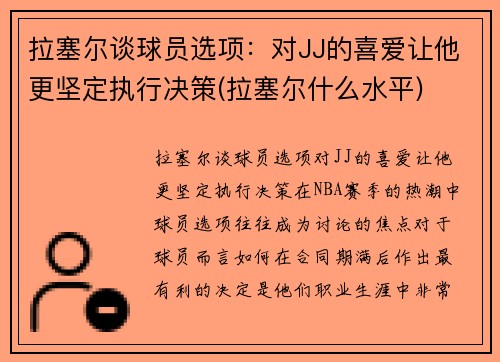 拉塞尔谈球员选项：对JJ的喜爱让他更坚定执行决策(拉塞尔什么水平)

拉塞尔谈球员选项对JJ的喜爱让他更坚定执行决策在NBA赛季的热潮中球员选项往往成为讨论的焦点对于球员而言如何在合同期满后作出最有利的决定是他们职业生涯中非常